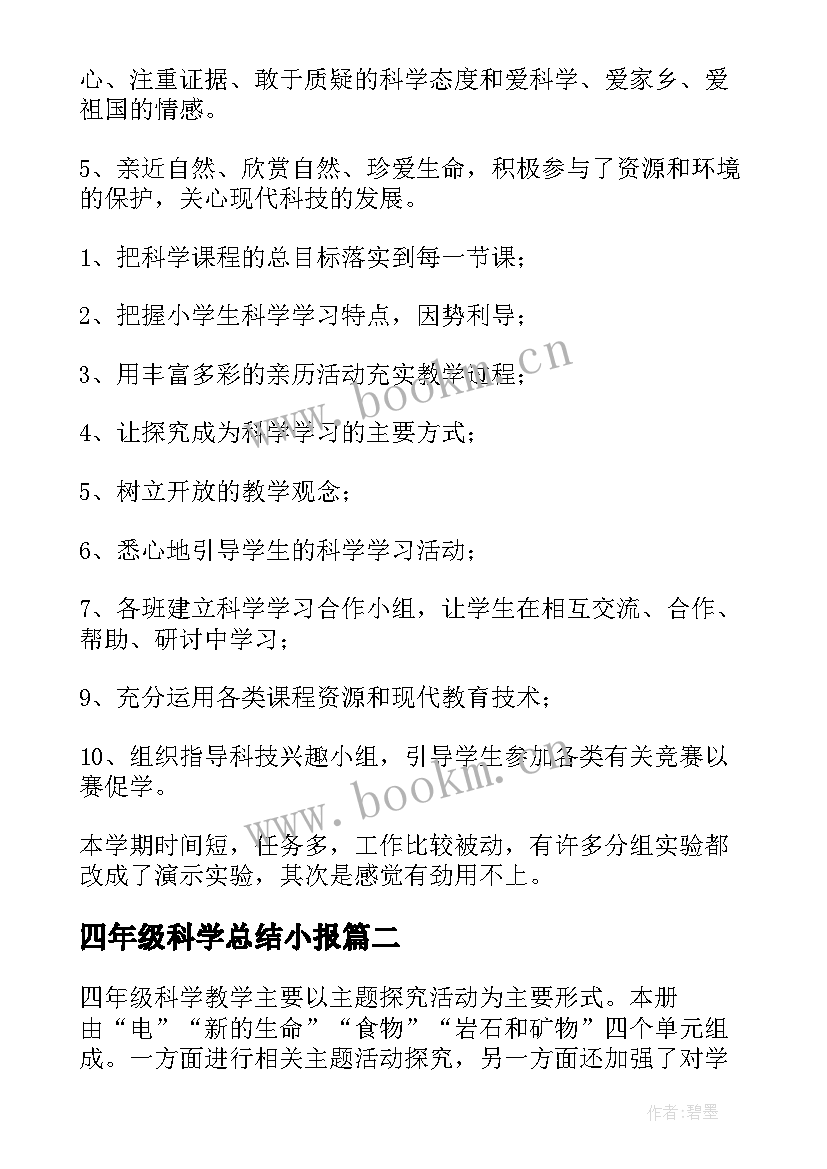 心、注重证据、敢于质疑的科学态度和爱科学、爱家乡、爱祖国的情感。

5、亲近自然、欣赏自然、珍爱生命，积极参与了资源和环境的保护，关心现代科技的发展。

1、把科学课程的总目标落实到每一节课；

2、把握小学生科学学习特点，因势利导；

3、用丰富多彩的亲历活动充实教学过程；

4、让探究成为科学学习的主要方式；

5、树立开放的教学观念；

6、悉心地引导学生的科学学习活动；

7、各班建立科学学习合作小组，让学生在相互交流、合作、帮助、研讨中学习；

9、充分运用各类课程资源和现代教育技术；

10、组织指导科技兴趣小组，引导学生参加各类有关竞赛以赛促学。

本学期时间短，任务多，工作比较被动，有许多分组实验都改成了演示实验，其次是感觉有劲用不上。

四年级科学总结小报篇二

四年级科学教学主要以主题探究活动为主要形式。本册由“电”“新的生命”“食物”“岩石和矿物”四个单元组成。一方面进行相关主题活动探究，另一方面还加强了对学

www.bookm.cn

www.bookm.cn

作者:碧墨